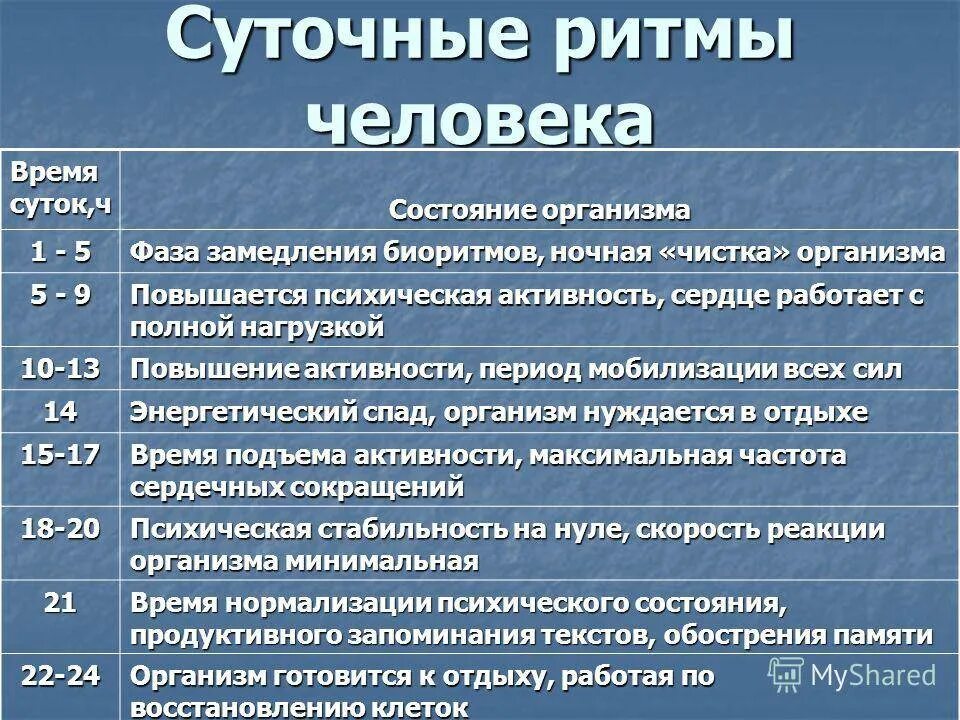 Суточные ритмы человека

| Время суток,ч | Состояние организма |
|---|---|
| 1 - 5 | Фаза замедления биоритмов, ночная «чистка» организма |
| 5 - 9 | Повышается психическая активность, сердце работает с полной нагрузкой |
| 10-13 | Повышение активности, период мобилизации всех сил |
| 14 | Энергетический спад, организм нуждается в отдыхе |
| 15-17 | Время подъема активности, максимальная частота сердечных сокращений |
| 18-20 | Психическая стабильность на нуле, скорость реакции организма минимальная |
| 21 | Время нормализации психического состояния, продуктивного запоминания текстов, обострения памяти |
| 22-24 | Организм готовится к отдыху, работая по восстановлению клеток |

MyShared